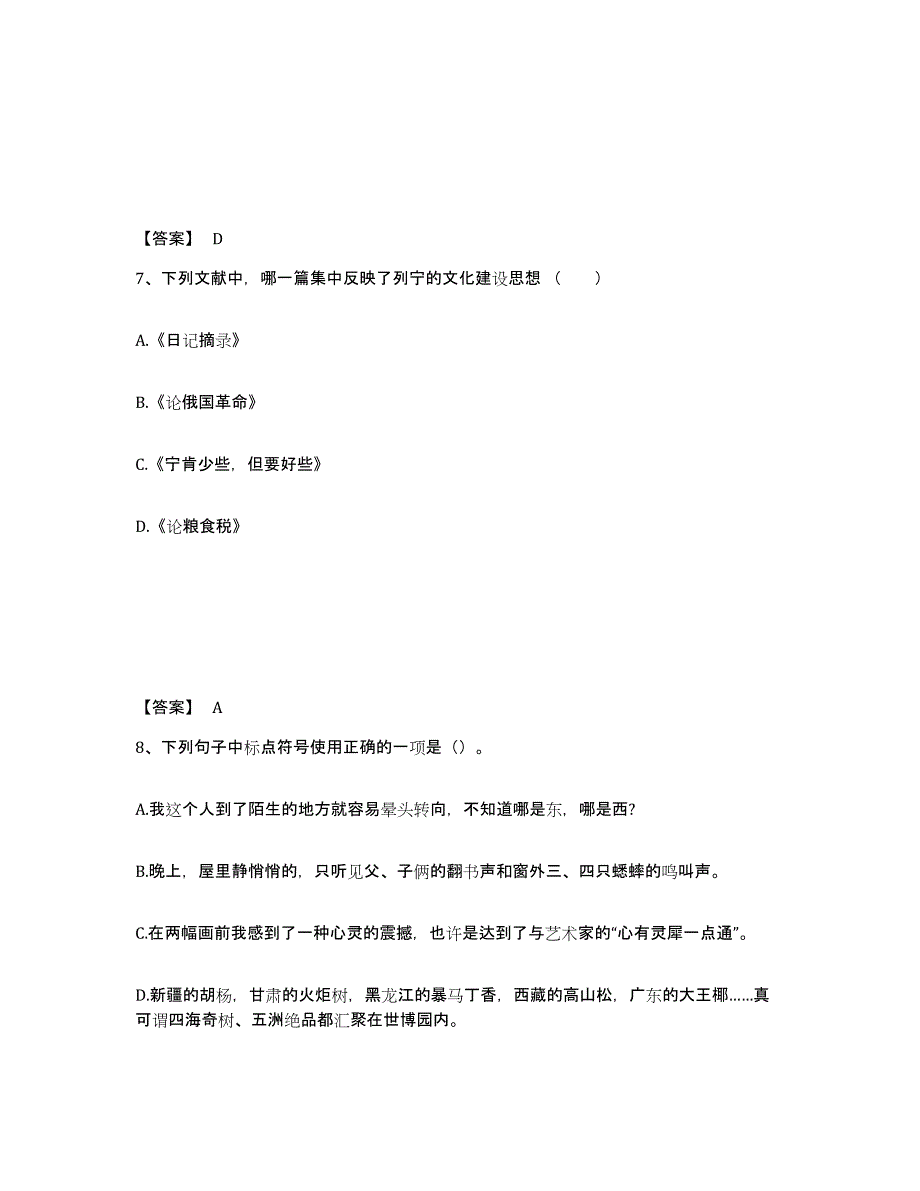 【答案】 D

7、下列文献中，哪一篇集中反映了列宁的文化建设思想（　　）

A.《日记摘录》

B.《论俄国革命》

C.《宁肯少些，但要好些》

D.《论粮食税》

【答案】 A

8、下列句子中标点符号使用正确的一项是（）。

A.我这个人到了陌生的地方就容易晕头转向，不知道哪是东，哪是西?

B.晚上，屋里静悄悄的，只听见父、子俩的翻书声和窗外三、四只蟋蟀的鸣叫声。

C.在两幅画前我感到了一种心灵的震撼，也许是达到了与艺术家的“心有灵犀一点通”。

D.新疆的胡杨，甘肃的火炬树，黑龙江的暴马丁香，西藏的高山松，广东的大王椰……真可谓四海奇树、五洲绝品都汇聚在世博园内。